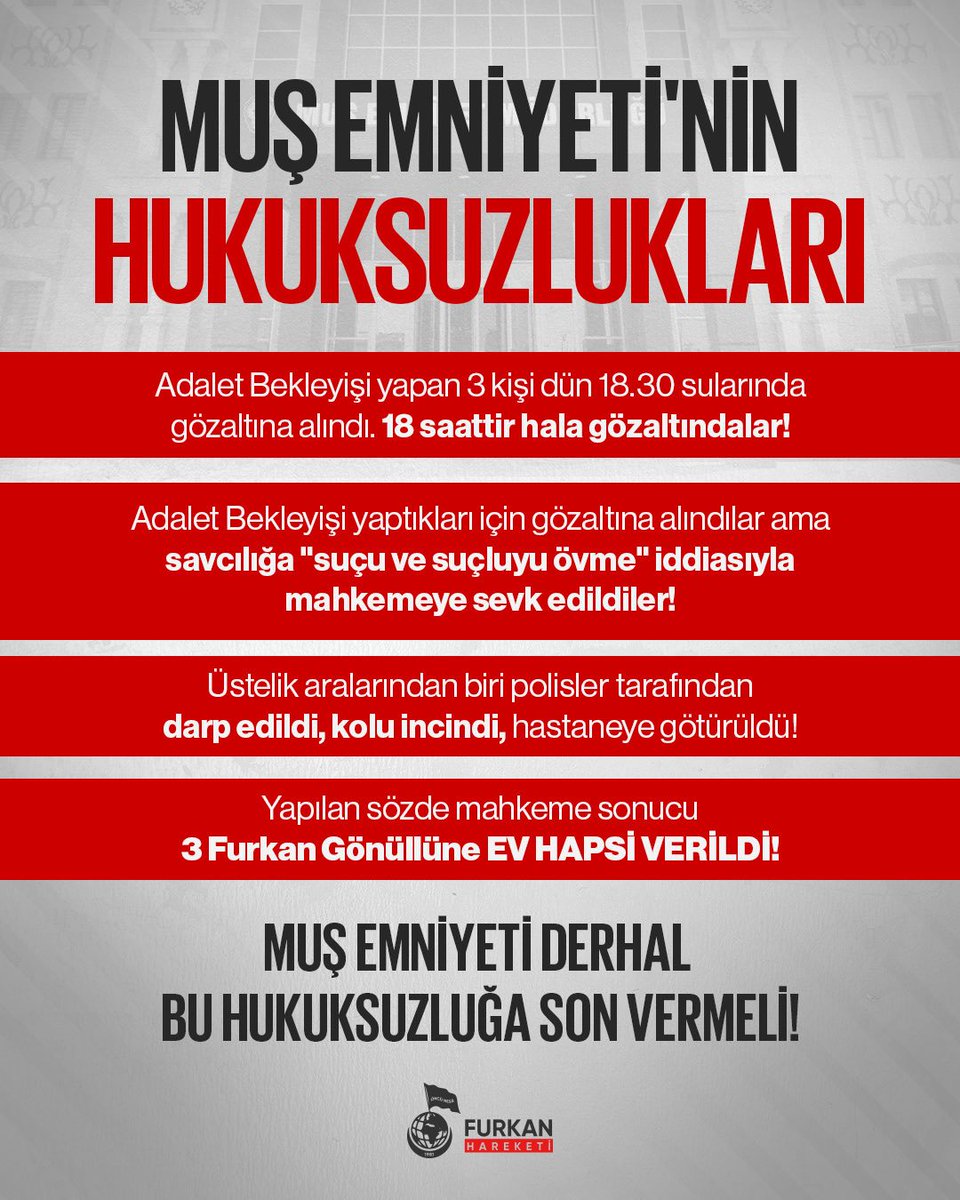 MUŞ EMNİYETİ'NİN HUKUKSUZLUKLARI

Adalet Bekleyişi yapan 3 kişi dün 18.30 sularında gözaltına alındı. 18 saattir hala gözaltındalar!

Adalet Bekleyişi yaptıkları için gözaltına alındılar ama savcılığa "suçu ve suçluyu övme" iddiasıyla mahkemeye sevk edildiler!

Üstelik aralarından biri polisler tarafından darp edildi, kolu incindi, hastaneye götürüldü!

Yapılan sözde mahkeme sonucu 3 Furkan Gönüllüne EV HAPSİ VERİLDİ!

MUŞ EMNİYETİ DERHAL BU HUKUKSUZLUĞA SON VERMELİ!

FURKAN HAREKETİ